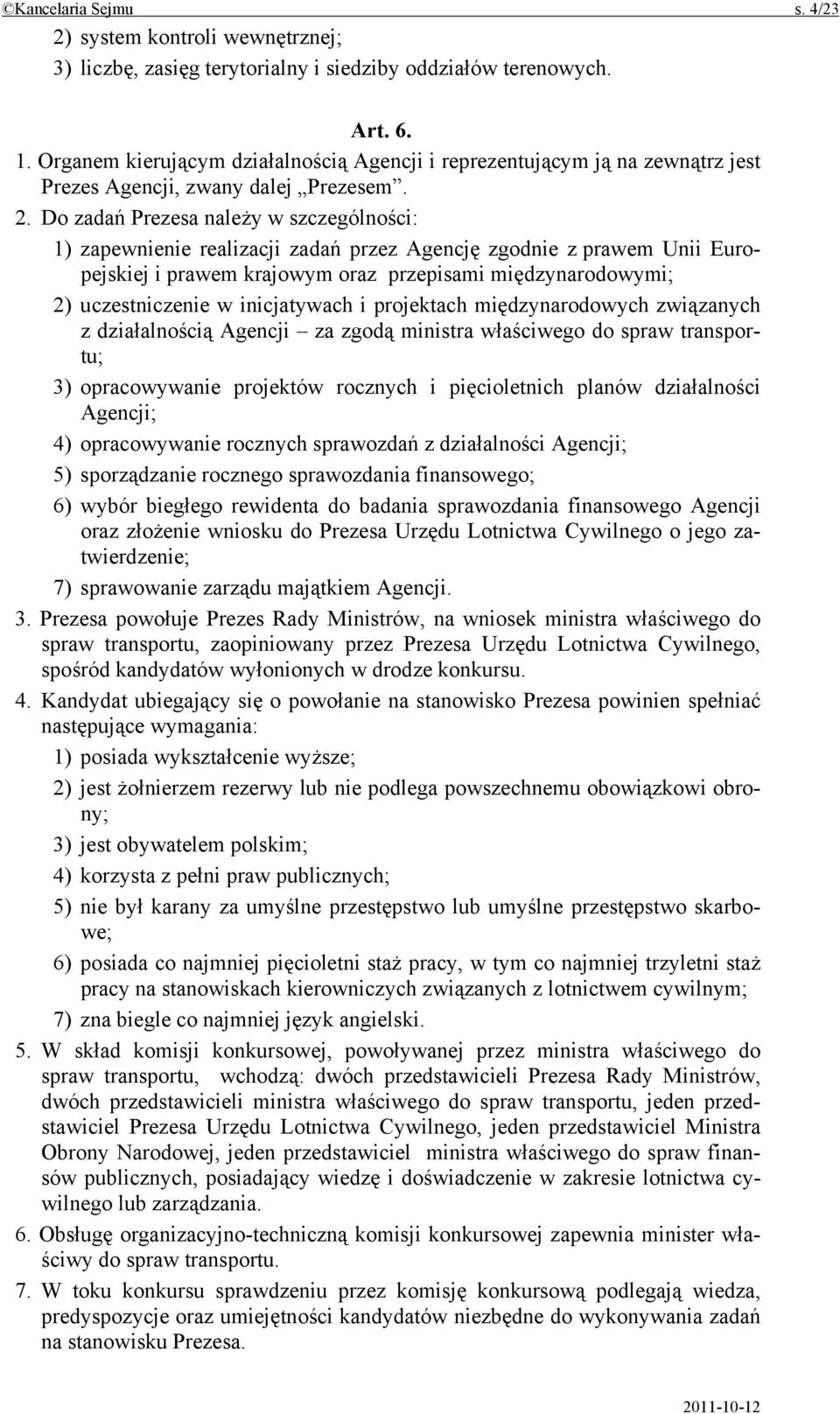 ©Kancelaria Sejmu s. 4/23

2) system kontroli wewnętrznej;

3) liczbę, zasięg terytorialny i siedziby oddziałów terenowych.

Art. 6.

1. Organem kierującym działalnością Agencji i reprezentującym ją na zewnątrz jest Prezes Agencji, zwany dalej „Prezesem”.

2. Do zadań Prezesa należy w szczególności:

1) zapewnienie realizacji zadań przez Agencję zgodnie z prawem Unii Europejskiej i prawem krajowym oraz przepisami międzynarodowymi;

2) uczestniczenie w inicjatywach i projektach międzynarodowych związanych z działalnością Agencji – za zgodą ministra właściwego do spraw transportu;

3) opracowywanie projektów rocznych i pięcioletnich planów działalności Agencji;

4) opracowywanie rocznych sprawozdań z działalności Agencji;

5) sporządzanie rocznego sprawozdania finansowego;

6) wybór biegłego rewidenta do badania sprawozdania finansowego Agencji oraz złożenie wniosku do Prezesa Urzędu Lotnictwa Cywilnego o jego zatwierdzenie;

7) sprawowanie zarządu majątkiem Agencji.

3. Prezesa powołuje Prezes Rady Ministrów, na wniosek ministra właściwego do spraw transportu, zaopiniowany przez Prezesa Urzędu Lotnictwa Cywilnego, spośród kandydatów wyłonionych w drodze konkursu.

4. Kandydat ubiegający się o powołanie na stanowisko Prezesa powinien spełniać następujące wymagania:

1) posiada wykształcenie wyższe;

2) jest żołnierzem rezerwy lub nie podlega powszechnemu obowiązkowi obrony;

3) jest obywatelem polskim;

4) korzysta z pełni praw publicznych;

5) nie był karany za umyślne przestępstwo lub umyślne przestępstwo skarbowe;

6) posiada co najmniej pięcioletni staż pracy, w tym co najmniej trzyletni staż pracy na stanowiskach kierowniczych związanych z lotnictwem cywilnym;

7) zna biegle co najmniej język angielski.

5. W skład komisji konkursowej, powoływanej przez ministra właściwego do spraw transportu, wchodzą: dwóch przedstawicieli Prezesa Rady Ministrów, dwóch przedstawicieli ministra właściwego do spraw transportu, jeden przedstawiciel Prezesa Urzędu Lotnictwa Cywilnego, jeden przedstawiciel Ministra Obrony Narodowej, jeden przedstawiciel ministra właściwego do spraw finansów publicznych, posiadający wiedzę i doświadczenie w zakresie lotnictwa cywilnego lub zarządzania.

6. Obsługę organizacyjno-techniczną komisji konkursowej zapewnia minister właściwy do spraw transportu.

7. W toku konkursu sprawdzeniu przez komisję konkursową podlegają wiedza, predyspozycje oraz umiejętności kandydatów niezbędne do wykonywania zadań na stanowisku Prezesa.

2011-10-12